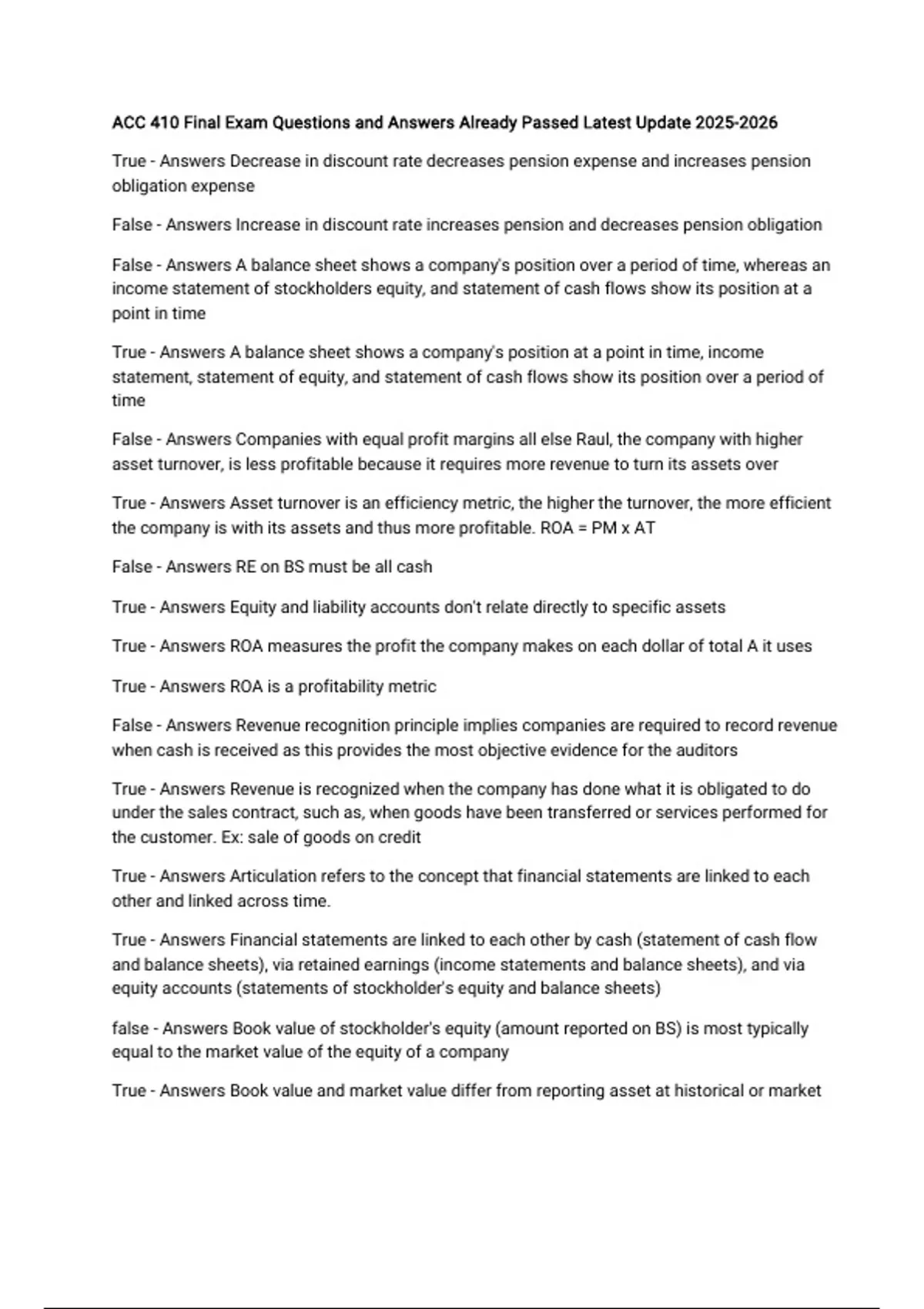 ACC 410 Final Exam Questions and Answers Already Passed Latest Update 2025-2026

True - Answers Decrease in discount rate decreases pension expense and increases pension obligation expense

False - Answers Increase in discount rate increases pension and decreases pension obligation

False - Answers A balance sheet shows a company's position over a period of time, whereas an income statement of stockholders equity, and statement of cash flows show its position at a point in time

True - Answers A balance sheet shows a company's position at a point in time, income statement, statement of equity, and statement of cash flows show its position over a period of time

False - Answers Companies with equal profit margins all else Raul, the company with higher asset turnover, is less profitable because it requires more revenue to turn its assets over

True - Answers Asset turnover is an efficiency metric, the higher the turnover, the more efficient the company is with its assets and thus more profitable. ROA = PM x AT

False - Answers RE on BS must be all cash

True - Answers Equity and liability accounts don't relate directly to specific assets

True - Answers ROA measures the profit the company makes on each dollar of total A it uses

True - Answers ROA is a profitability metric

False - Answers Revenue recognition principle implies companies are required to record revenue when cash is received as this provides the most objective evidence for the auditors

True - Answers Revenue is recognized when the company has done what it is obligated to do under the sales contract, such as, when goods have been transferred or services performed for the customer. Ex: sale of goods on credit

True - Answers Articulation refers to the concept that financial statements are linked to each other and linked across time.

True - Answers Financial statements are linked to each other by cash (statement of cash flow and balance sheets), via retained earnings (income statements and balance sheets), and via equity accounts (statements of stockholder's equity and balance sheets)

false - Answers Book value of stockholder's equity (amount reported on BS) is most typically equal to the market value of the equity of a company

True - Answers Book value and market value differ from reporting asset at historical or market